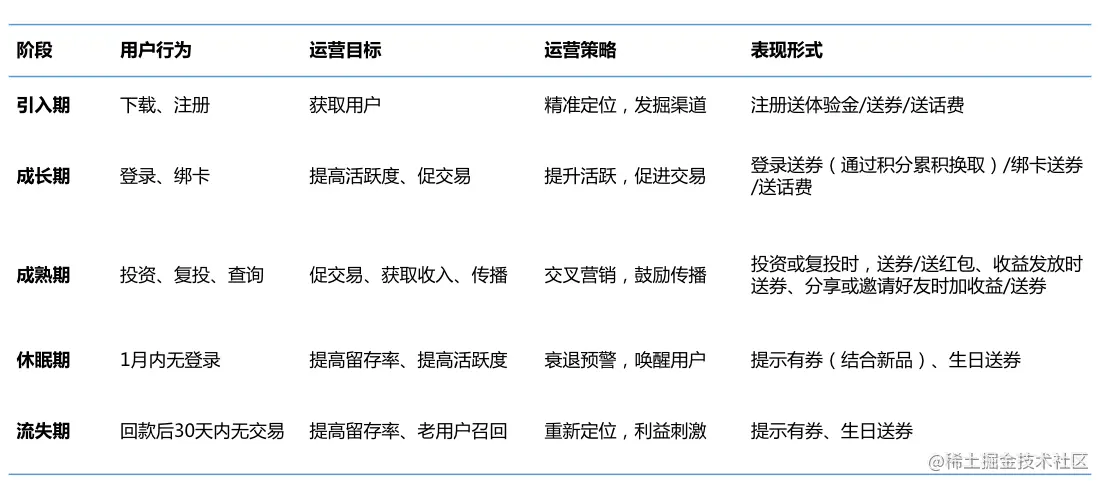 | 阶段 | 用户行为 | 运营目标 | 运营策略 | 表现形式 |
|---|---|---|---|---|
| 引入期 | 下载、注册 | 获取用户 | 精准定位，发掘渠道 | 注册送体验金/送券/送话费 |
| 成长期 | 登录、绑卡 | 提高活跃度、促交易 | 提升活跃，促进交易 | 登录送券（通过积分累积换取）/绑卡送券/送话费 |
| 成熟期 | 投资、复投、查询 | 促交易、获取收入、传播 | 交叉营销，鼓励传播 | 投资或复投时，送券/送红包、收益发放时送券、分享或邀请好友时加收益/送券 |
| 休眠期 | 1月内无登录 | 提高留存率、提高活跃度 | 衰退预警，唤醒用户 | 提示有券（结合新品）、生日送券 |
| 流失期 | 回款后30天内无交易 | 提高留存率、老用户召回 | 重新定位，利益刺激 | 提示有券、生日送券 |

@稀土掘金技术社区